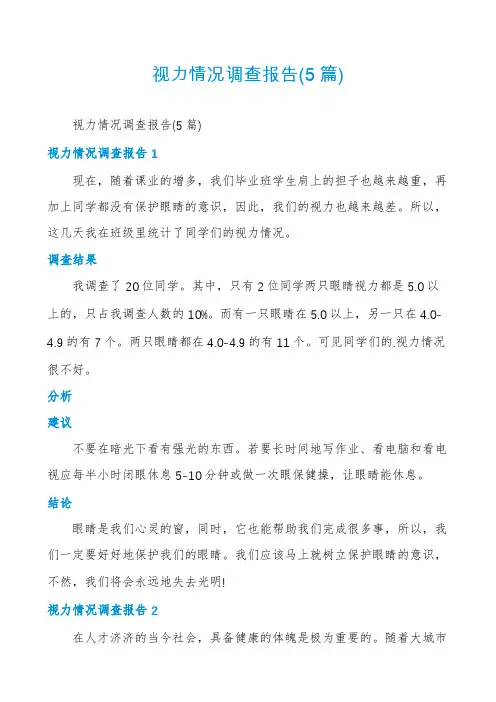 视力情况调查报告(5篇)

视力情况调查报告(5篇)

视力情况调查报告1

现在，随着课业的增多，我们毕业班学生肩上的担子也越来越重，再加上同学都没有保护眼睛的意识，因此，我们的视力也越来越差。所以，这几天我在班级里统计了同学们的视力情况。

调查结果

我调查了20位同学。其中，只有2位同学两只眼睛视力都是5.0以上的，只占我调查人数的10%。而有一只眼睛在5.0以上，另一只在4.0-4.9的有7个。两只眼睛都在4.0-4.9的有11个。可见同学们的.视力情况很不好。

分析

建议

不要在暗光下看有强光的东西。若要长时间地写作业、看电脑和看电视应每半小时闭眼休息5-10分钟或做一次眼保健操，让眼睛能休息。

结论

眼睛是我们心灵的窗，同时，它也能帮助我们完成很多事，所以，我们一定要好好地保护我们的眼睛。我们应该马上就树立保护眼睛的意识，不然，我们将会永远地失去光明!

视力情况调查报告2

在人才济济的当今社会，具备健康的体魄是极为重要的。随着大城市